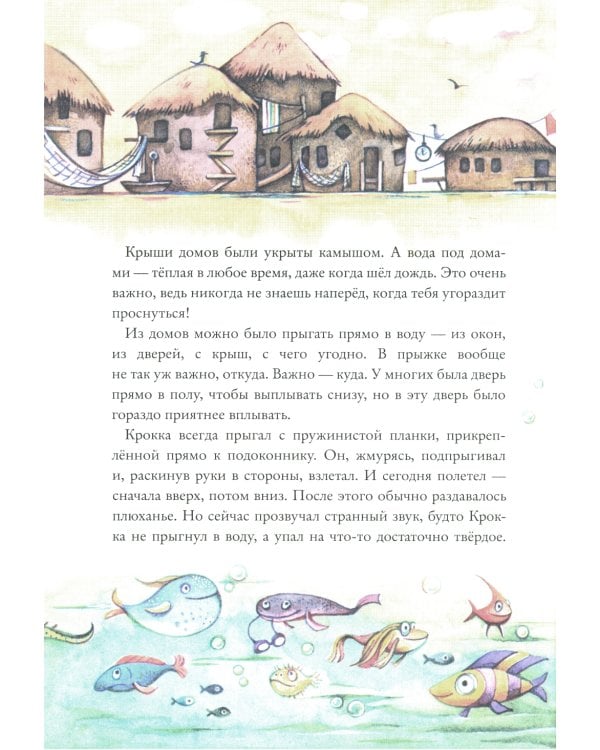 Крыши домов были укрыты камышом. А вода под домами — тёплая в любое время, даже когда шёл дождь. Это очень важно, ведь никогда не знаешь наперёд, когда тебя угораздит проснуться!

Из домов можно было прыгать прямо в воду — из окон, из дверей, с крыш, с чего угодно. В прыжке вообще не так уж важно, откуда. Важно — куда. У многих была дверь прямо в полу, чтобы выплывать снизу, но в эту дверь было гораздо приятнее вплывать.

Крокка всегда прыгал с пружинистой планки, прикреплённой прямо к подоконнику. Он, жмурясь, подпрыгивал и, раскинув руки в стороны, взлетал. И сегодня полетел — сначала вверх, потом вниз. После этого обычно раздавалось плюханье. Но сейчас прозвучал странный звук, будто Крокка не прыгнул в воду, а упал на что-то достаточно твёрдое.